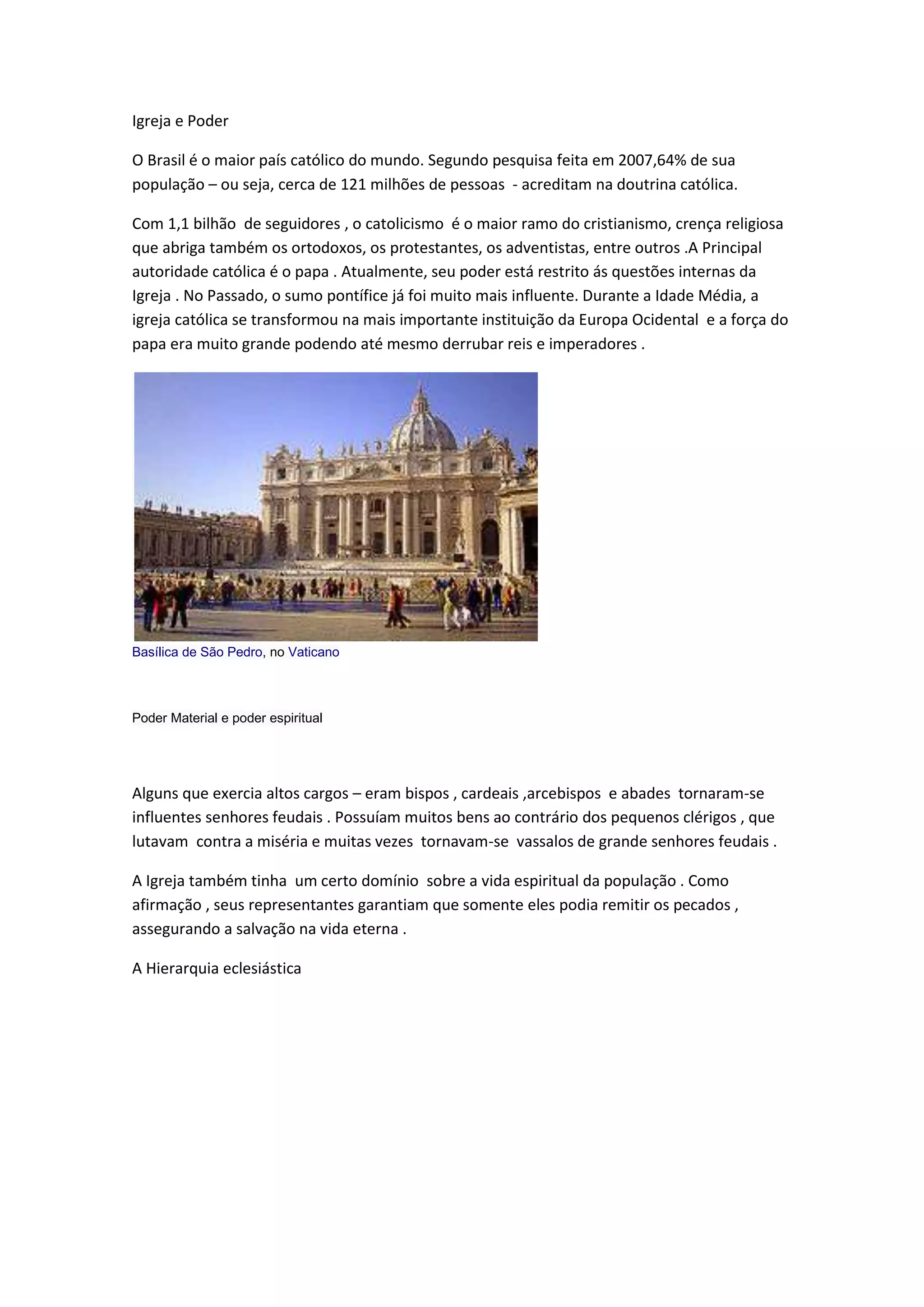 Igreja e Poder

O Brasil é o maior país católico do mundo. Segundo pesquisa feita em 2007,64% de sua população – ou seja, cerca de 121 milhões de pessoas - acreditam na doutrina católica.

Com 1,1 bilhão de seguidores , o catolicismo é o maior ramo do cristianismo, crença religiosa que abriga também os ortodoxos, os protestantes, os adventistas, entre outros .A Principal autoridade católica é o papa . Atualmente, seu poder está restrito ás questões internas da Igreja . No Passado, o sumo pontífice já foi muito mais influente. Durante a Idade Média, a igreja católica se transformou na mais importante instituição da Europa Ocidental e a força do papa era muito grande podendo até mesmo derrubar reis e imperadores .

Basílica de São Pedro, no Vaticano

Poder Material e poder espiritual

Alguns que exercia altos cargos – eram bispos , cardeais ,arcebispos e abades tornaram-se influentes senhores feudais . Possuíam muitos bens ao contrário dos pequenos clérigos , que lutavam contra a miséria e muitas vezes tornavam-se vassalos de grande senhores feudais .

A Igreja também tinha um certo domínio sobre a vida espiritual da população . Como afirmação , seus representantes garantiam que somente eles podia remitir os pecados , assegurando a salvação na vida eterna .

A Hierarquia eclesiástica